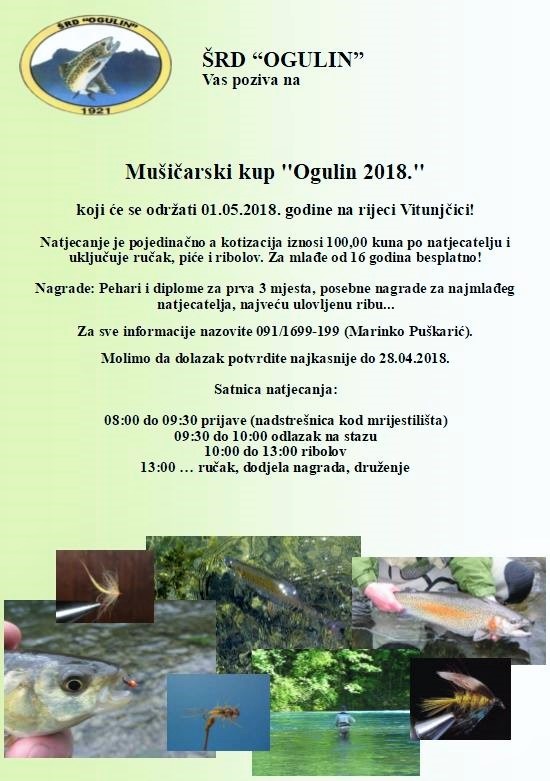 ŠRD "OGULIN"
1921

ŠRD “OGULIN”
Vas poziva na

Mušičarski kup "Ogulin 2018."

koji će se održati 01.05.2018. godine na rijeci Vitunjčici!

Natjecanje je pojedinačno a kotizacija iznosi 100,00 kuna po natjecatelju i uključuje ručak, piće i ribolov. Za mlađe od 16 godina besplatno!

Nagrade: Pehari i diplome za prva 3 mjesta, posebne nagrade za najmlađeg natjecatelja, najveću ulovljenu ribu...

Za sve informacije nazovite 091/1699-199 (Marinko Puškarić).

Molimo da dolazak potvrdite najkasnije do 28.04.2018.

Satnica natjecanja:

08:00 do 09:30 prijave (nadstrešnica kod mrijestilišta)
09:30 do 10:00 odlazak na stazu
10:00 do 13:00 ribolov
13:00 … ručak, dodjela nagrada, druženje